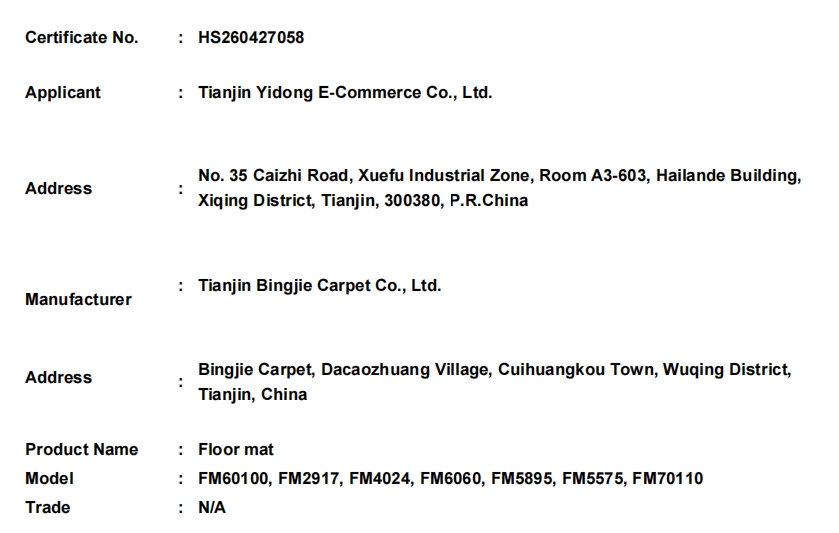 Certificate No. : HS260427058

Applicant : Tianjin Yidong E-Commerce Co., Ltd.

Address : No. 35 Caizhi Road, Xuefu Industrial Zone, Room A3-603, Hailande Building, Xiqing District, Tianjin, 300380, P.R.China

Manufacturer : Tianjin Bingjie Carpet Co., Ltd.

Address : Bingjie Carpet, Dacaozhuang Village, Cuihuangkou Town, Wuqing District, Tianjin, China

Product Name : Floor mat
Model : FM60100, FM2917, FM4024, FM6060, FM5895, FM5575, FM70110
Trade : N/A